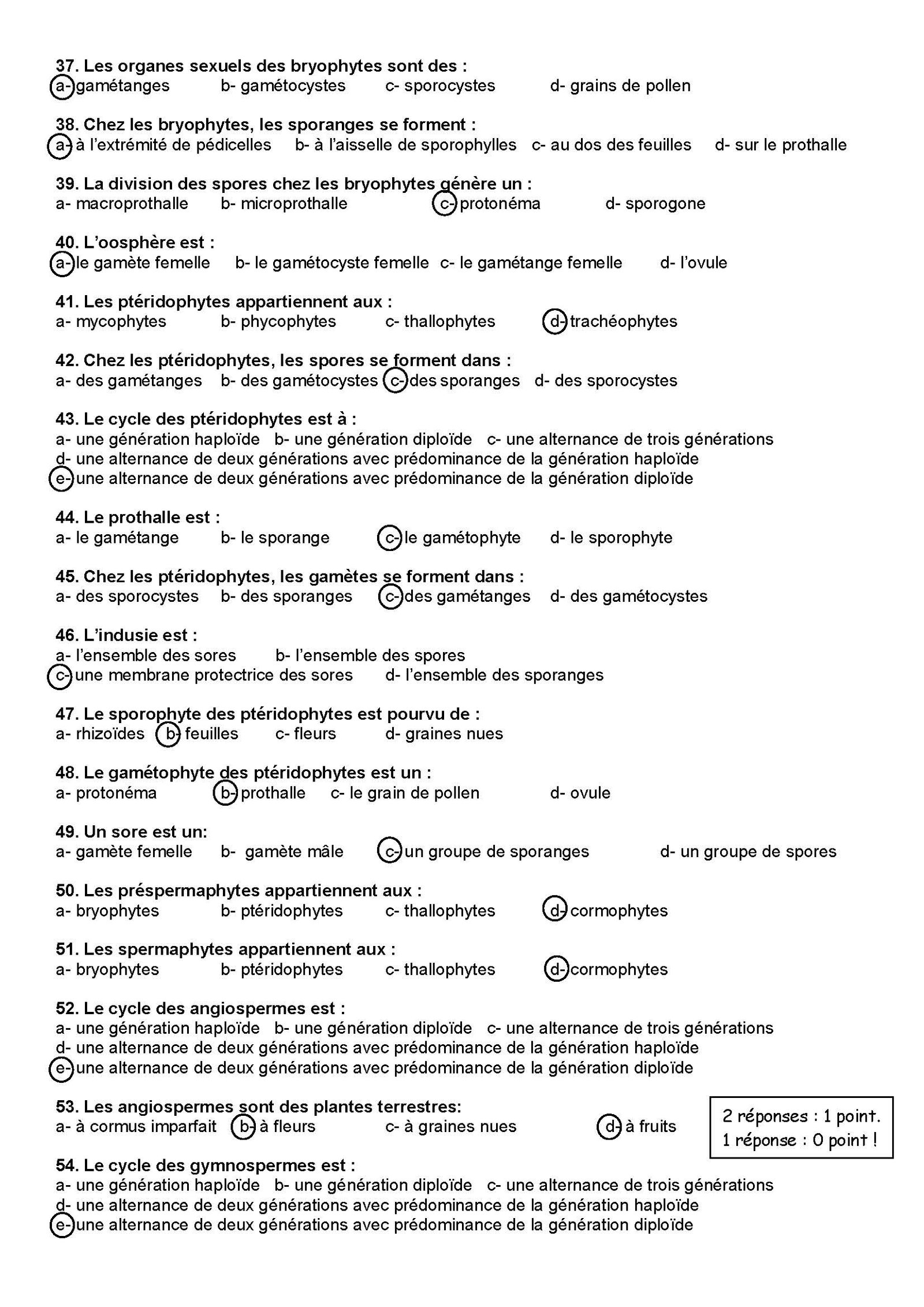 37. Les organes sexuels des bryophytes sont des :
a- gamétanges b- gamétocystes c- sporocystes d- grains de pollen

38. Chez les bryophytes, les sporanges se forment :
a- à l'extrémité de pédicelles b- à l'aisselle de sporophylles c- au dos des feuilles d- sur le prothalle

39. La division des spores chez les bryophytes génère un :
a- macroprothalle b- microprothalle c- protonéma d- sporogone

40. L'oosphère est :
a- le gamète femelle b- le gamétocyste femelle c- le gamétange femelle d- l'ovule

41. Les ptéridophytes appartiennent aux :
a- mycophytes b- phycophytes c- thallophytes d- trachéophytes

42. Chez les ptéridophytes, les spores se forment dans :
a- des gamétanges b- des gamétocystes c- des sporanges d- des sporocystes

43. Le cycle des ptéridophytes est à :
a- une génération haploïde b- une génération diploïde c- une alternance de trois générations
d- une alternance de deux générations avec prédominance de la génération haploïde
e- une alternance de deux générations avec prédominance de la génération diploïde

44. Le prothalle est :
a- le gamétange b- le sporange c- le gamétophyte d- le sporophyte

45. Chez les ptéridophytes, les gamètes se forment dans :
a- des sporocystes b- des sporanges c- des gamétanges d- des gamétocystes

46. L'indusie est :
a- l'ensemble des sores b- l'ensemble des spores
c- une membrane protectrice des sores d- l'ensemble des sporanges

47. Le sporophyte des ptéridophytes est pourvu de :
a- rhizoïdes b- feuilles c- fleurs d- graines nues

48. Le gamétophyte des ptéridophytes est un :
a- protonéma b- prothalle c- le grain de pollen d- ovule

49. Un sore est un:
a- gamète femelle b- gamète mâle c- un groupe de sporanges d- un groupe de spores

50. Les préspermaphytes appartiennent aux :
a- bryophytes b- ptéridophytes c- thallophytes d- cormophytes

51. Les spermaphytes appartiennent aux :
a- bryophytes b- ptéridophytes c- thallophytes d- cormophytes

52. Le cycle des angiospermes est :
a- une génération haploïde b- une génération diploïde c- une alternance de trois générations
d- une alternance de deux générations avec prédominance de la génération haploïde
e- une alternance de deux générations avec prédominance de la génération diploïde

53. Les angiospermes sont des plantes terrestres:
a- à cormus imparfait b- à fleurs c- à graines nues d- à fruits

2 réponses : 1 point.
1 réponse : 0 point !

54. Le cycle des gymnospermes est :
a- une génération haploïde b- une génération diploïde c- une alternance de trois générations
d- une alternance de deux générations avec prédominance de la génération haploïde
e- une alternance de deux générations avec prédominance de la génération diploïde